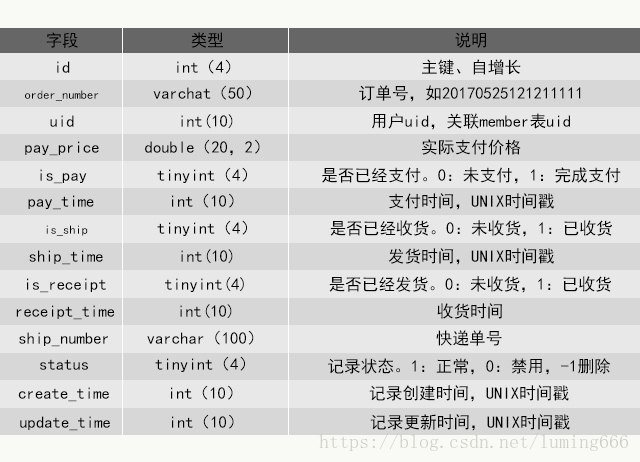 | 字段 | 类型 | 说明 |
|---|---|---|
| id | int（4） | 主键、自增长 |
| order_number | varchat（50） | 订单号，如20170525121211111 |
| uid | int(10) | 用户uid，关联member表uid |
| pay_price | double（20，2） | 实际支付价格 |
| is_pay | tinyint（4） | 是否已经支付。0：未支付，1：完成支付 |
| pay_time | int（10） | 支付时间，UNIX时间戳 |
| is_ship | tinyint（4） | 是否已经收货。0：未收货，1：已收货 |
| ship_time | int(10) | 发货时间，UNIX时间戳 |
| is_receipt | tinyint(4) | 是否已经发货。0：未收货，1：已收货 |
| receipt_time | int(10) | 收货时间 |
| ship_number | varchar（100） | 快递单号 |
| status | tinyint（4） | 记录状态。1：正常，0：禁用，-1删除 |
| create_time | int（10） | 记录创建时间，UNIX时间戳 |
| update_time | int（10） | 记录更新时间，UNIX时间戳 |

https://blog.csdn.net/luming666